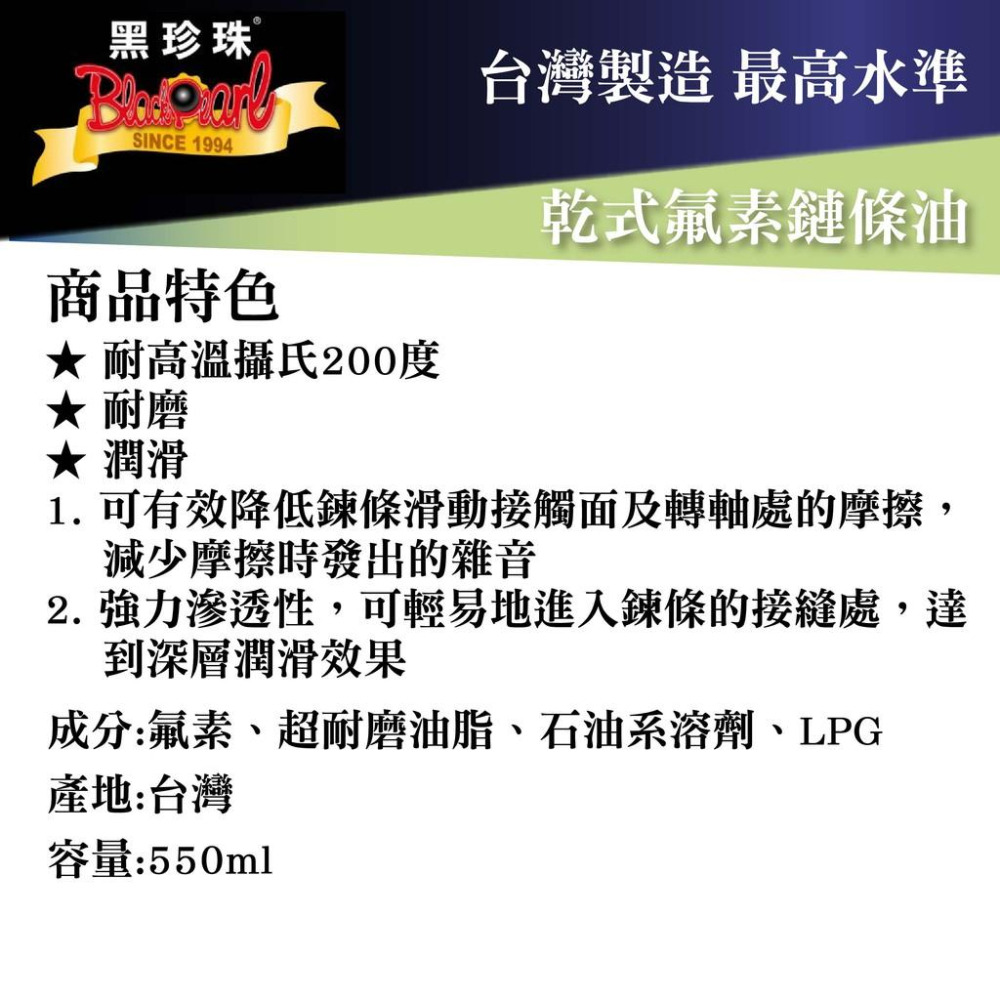 黑珍珠®
BlackPearl
SINCE 1994

台灣製造 最高水準

乾式氟素鏈條油

商品特色
★ 耐高溫攝氏200度
★ 耐磨
★ 潤滑
1. 可有效降低鍊條滑動接觸面及轉軸處的摩擦，減少摩擦時發出的雜音
2. 強力滲透性，可輕易地進入鍊條的接縫處，達到深層潤滑效果

成分:氟素、超耐磨油脂、石油系溶劑、LPG

產地:台灣

容量:550ml